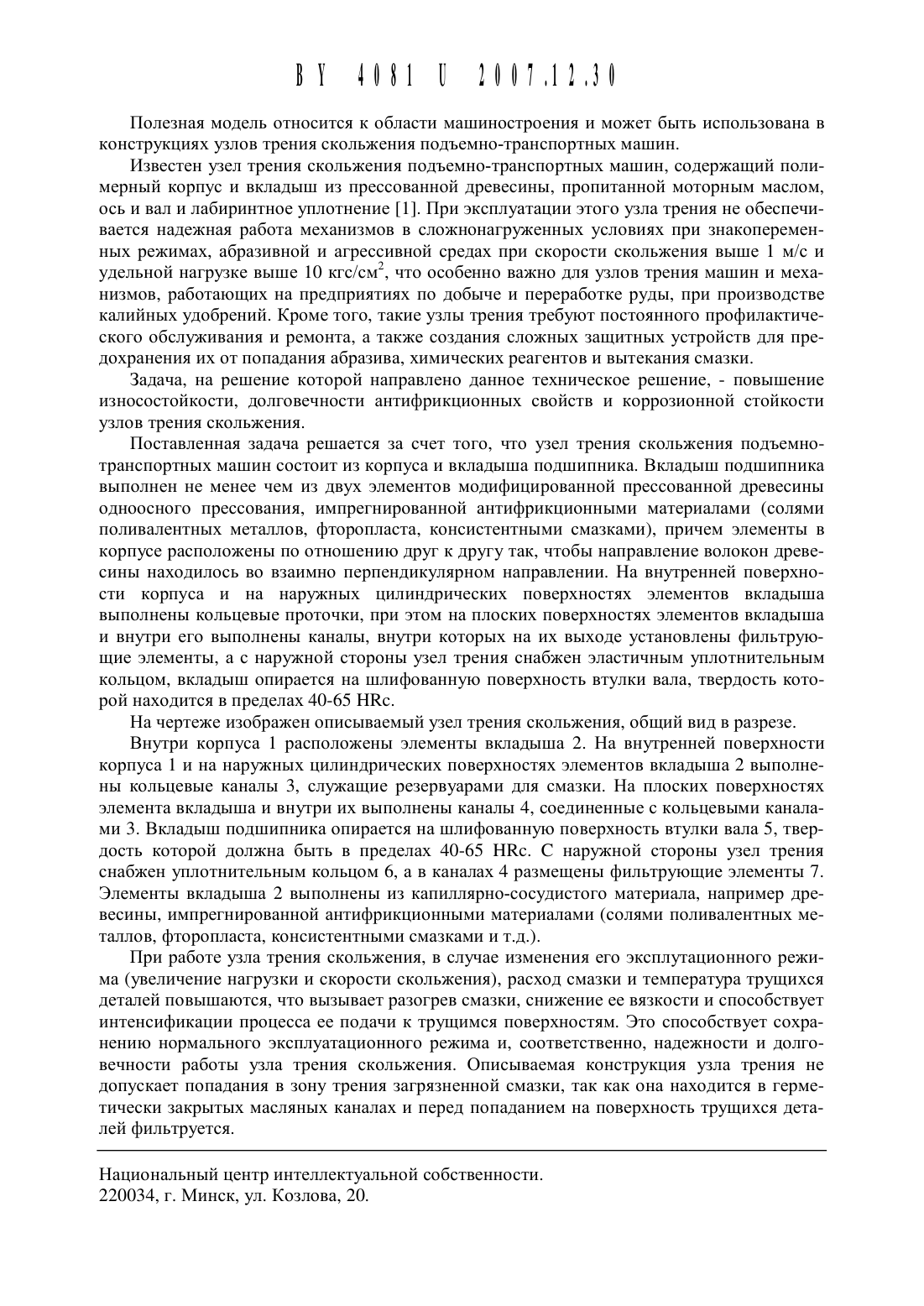 BY 4081 U 2007.12.30

Полезная модель относится к области машиностроения и может быть использована в конструкциях узлов трения скольжения подъемно-транспортных машин.

Известен узел трения скольжения подъемно-транспортных машин, содержащий полимерный корпус и вкладыш из прессованной древесины, пропитанной моторным маслом, ось и вал и лабиринтное уплотнение [1]. При эксплуатации этого узла трения не обеспечивается надежная работа механизмов в сложнонагруженных условиях при знакопеременных режимах, абразивной и агрессивной средах при скорости скольжения выше 1 м/с и удельной нагрузке выше 10 кгс/см$^2$, что особенно важно для узлов трения машин и механизмов, работающих на предприятиях по добыче и переработке руды, при производстве калийных удобрений. Кроме того, такие узлы трения требуют постоянного профилактического обслуживания и ремонта, а также создания сложных защитных устройств для предохранения их от попадания абразива, химических реагентов и вытекания смазки.

Задача, на решение которой направлено данное техническое решение, - повышение износостойкости, долговечности антифрикционных свойств и коррозионной стойкости узлов трения скольжения.

Поставленная задача решается за счет того, что узел трения скольжения подъемно-транспортных машин состоит из корпуса и вкладыша подшипника. Вкладыш подшипника выполнен не менее чем из двух элементов модифицированной прессованной древесины одноосного прессования, импрегнированной антифрикционными материалами (солями поливалентных металлов, фторопласта, консистентными смазками), причем элементы в корпусе расположены по отношению друг к другу так, чтобы направление волокон древесины находилось во взаимно перпендикулярном направлении. На внутренней поверхности корпуса и на наружных цилиндрических поверхностях элементов вкладыша выполнены кольцевые проточки, при этом на плоских поверхностях элементов вкладыша и внутри его выполнены каналы, внутри которых на их выходе установлены фильтрующие элементы, а с наружной стороны узел трения снабжен эластичным уплотнительным кольцом, вкладыш опирается на шлифованную поверхность втулки вала, твердость которой находится в пределах 40-65 HRc.

На чертеже изображен описываемый узел трения скольжения, общий вид в разрезе.

Внутри корпуса 1 расположены элементы вкладыша 2. На внутренней поверхности корпуса 1 и на наружных цилиндрических поверхностях элементов вкладыша 2 выполнены кольцевые каналы 3, служащие резервуарами для смазки. На плоских поверхностях элемента вкладыша и внутри их выполнены каналы 4, соединенные с кольцевыми каналами 3. Вкладыш подшипника опирается на шлифованную поверхность втулки вала 5, твердость которой должна быть в пределах 40-65 HRc. С наружной стороны узел трения снабжен уплотнительным кольцом 6, а в каналах 4 размещены фильтрующие элементы 7. Элементы вкладыша 2 выполнены из капиллярно-сосудистого материала, например древесины, импрегнированной антифрикционными материалами (солями поливалентных металлов, фторопласта, консистентными смазками и т.д.).

При работе узла трения скольжения, в случае изменения его эксплутационного режима (увеличение нагрузки и скорости скольжения), расход смазки и температура трущихся деталей повышаются, что вызывает разогрев смазки, снижение ее вязкости и способствует интенсификации процесса ее подачи к трущимся поверхностям. Это способствует сохранению нормального эксплуатационного режима и, соответственно, надежности и долговечности работы узла трения скольжения. Описываемая конструкция узла трения не допускает попадания в зону трения загрязненной смазки, так как она находится в герметически закрытых масляных каналах и перед попаданием на поверхность трущихся деталей фильтруется.

Национальный центр интеллектуальной собственности.
220034, г. Минск, ул. Козлова, 20.